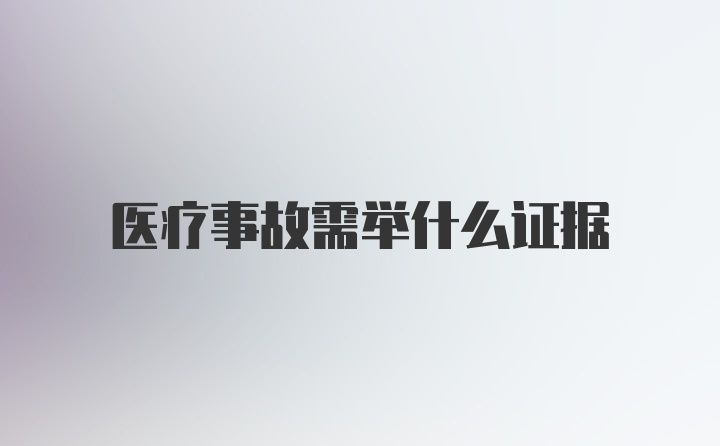 医疗事故需举什么证据